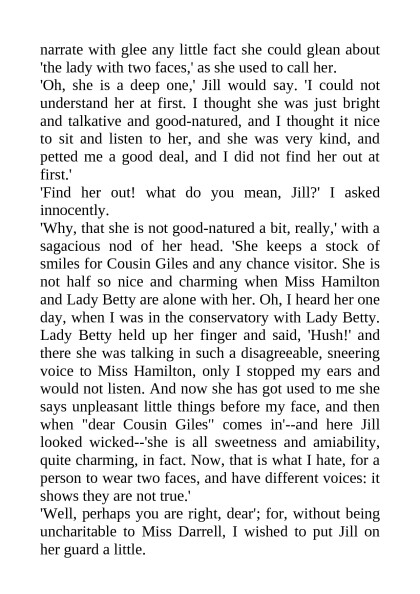 narrate with glee any little fact she could glean about 'the lady with two faces,' as she used to call her.
'Oh, she is a deep one,' Jill would say. 'I could not understand her at first. I thought she was just bright and talkative and good-natured, and I thought it nice to sit and listen to her, and she was very kind, and petted me a good deal, and I did not find her out at first.'
'Find her out! what do you mean, Jill?' I asked innocently.
'Why, that she is not good-natured a bit, really,' with a sagacious nod of her head. 'She keeps a stock of smiles for Cousin Giles and any chance visitor. She is not half so nice and charming when Miss Hamilton and Lady Betty are alone with her. Oh, I heard her one day, when I was in the conservatory with Lady Betty. Lady Betty held up her finger and said, 'Hush!' and there she was talking in such a disagreeable, sneering voice to Miss Hamilton, only I stopped my ears and would not listen. And now she has got used to me she says unpleasant little things before my face, and then when "dear Cousin Giles" comes in'--and here Jill looked wicked--'she is all sweetness and amiability, quite charming, in fact. Now, that is what I hate, for a person to wear two faces, and have different voices: it shows they are not true.'
'Well, perhaps you are right, dear'; for, without being uncharitable to Miss Darrell, I wished to put Jill on her guard a little.